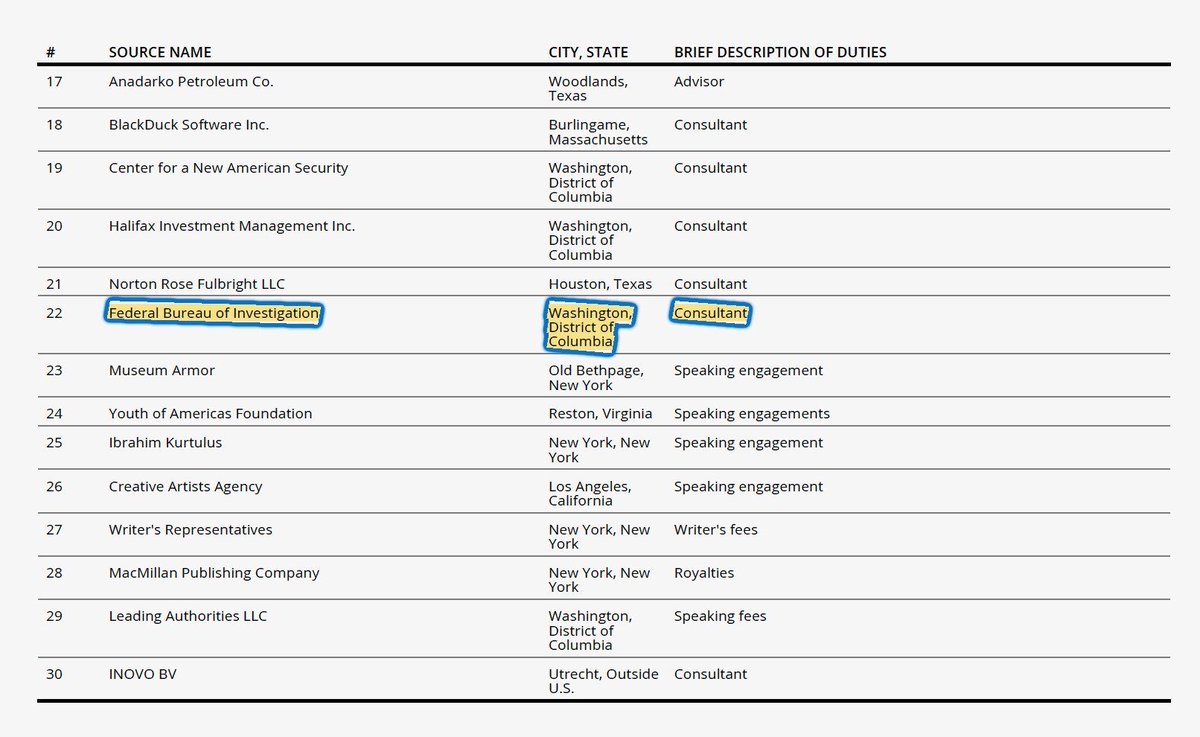 | # | SOURCE NAME | CITY, STATE | BRIEF DESCRIPTION OF DUTIES |
|---|---|---|---|
| 17 | Anadarko Petroleum Co. | Woodlands, Texas | Advisor |
| 18 | BlackDuck Software Inc. | Burlingame, Massachusetts | Consultant |
| 19 | Center for a New American Security | Washington, District of Columbia | Consultant |
| 20 | Halifax Investment Management Inc. | Washington, District of Columbia | Consultant |
| 21 | Norton Rose Fulbright LLC | Houston, Texas | Consultant |
| 22 | Federal Bureau of Investigation | Washington, District of Columbia | Consultant |
| 23 | Museum Armor | Old Bethpage, New York | Speaking engagement |
| 24 | Youth of Americas Foundation | Reston, Virginia | Speaking engagements |
| 25 | Ibrahim Kurtulus | New York, New York | Speaking engagement |
| 26 | Creative Artists Agency | Los Angeles, California | Speaking engagement |
| 27 | Writer's Representatives | New York, New York | Writer's fees |
| 28 | MacMillan Publishing Company | New York, New York | Royalties |
| 29 | Leading Authorities LLC | Washington, District of Columbia | Speaking fees |
| 30 | INOVO BV | Utrecht, Outside U.S. | Consultant |